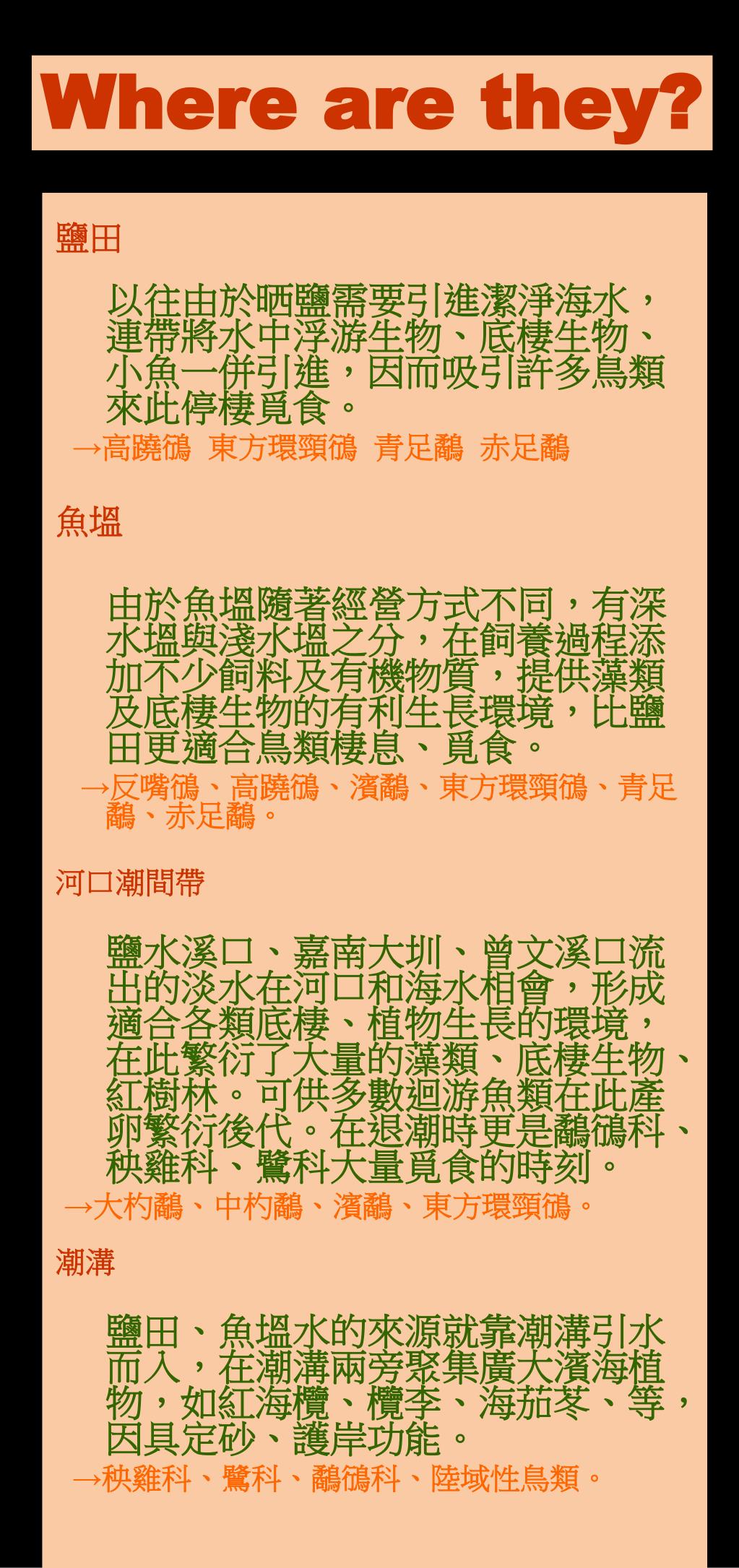 Where are they?

鹽田

以往由於晒鹽需要引進潔淨海水，連帶將水中浮游生物、底棲生物、小魚一併引進，因而吸引許多鳥類來此停棲覓食。

→高蹺鴴 東方環頸鴴 青足鷸 赤足鷸

魚塭

由於魚塭隨著經營方式不同，有深水塭與淺水塭之分，在飼養過程添加不少飼料及有機物質，提供藻類及底棲生物的有利生長環境，比鹽田更適合鳥類棲息、覓食。

→反嘴鴴、高蹺鴴、濱鷸、東方環頸鴴、青足鷸、赤足鷸。

河口潮間帶

鹽水溪口、嘉南大圳、曾文溪口流出的淡水在河口和海水相會，形成適合各類底棲、植物生長的環境，在此繁衍了大量的藻類、底棲生物、紅樹林。可供多數迴游魚類在此產卵繁衍後代。在退潮時更是鷸鴴科、秧雞科、鷺科大量覓食的時刻。

→大杓鷸、中杓鷸、濱鷸、東方環頸鴴。

潮溝

鹽田、魚塭水的來源就靠潮溝引水而入，在潮溝兩旁聚集廣大濱海植物，如紅海欖、欖李、海茄苳、等，因具定砂、護岸功能。

→秧雞科、鷺科、鷸鴴科、陸域性鳥類。